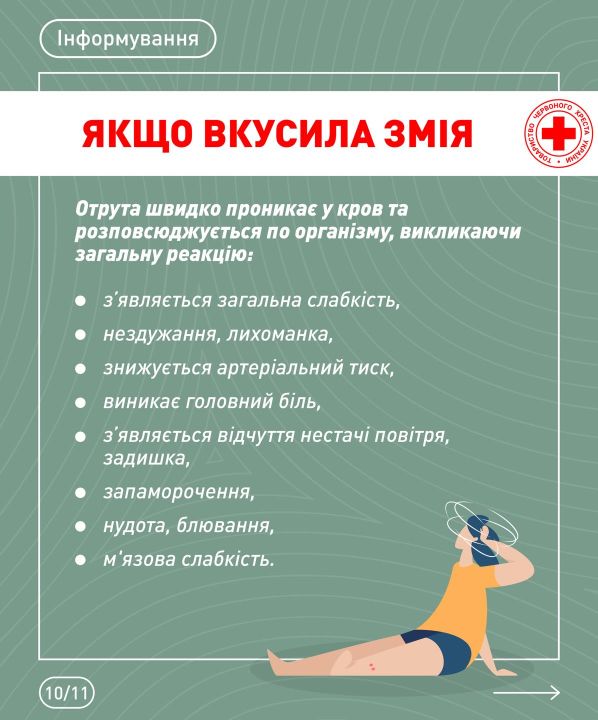 Інформування

ЯКЩО ВКУСИЛА ЗМІЯ

ТОВАРИСТВО ЧЕРВОНОГО ХРЕСТА УКРАЇНИ

Отрута швидко проникає у кров та розповсюджується по організму, викликаючи загальну реакцію:

- з'являється загальна слабкість,
- нездужання, лихоманка,
- знижується артеріальний тиск,
- виникає головний біль,
- з'являється відчуття нестачі повітря, задишка,
- запаморочення,
- нудота, блювання,
- м'язова слабкість.

10/11